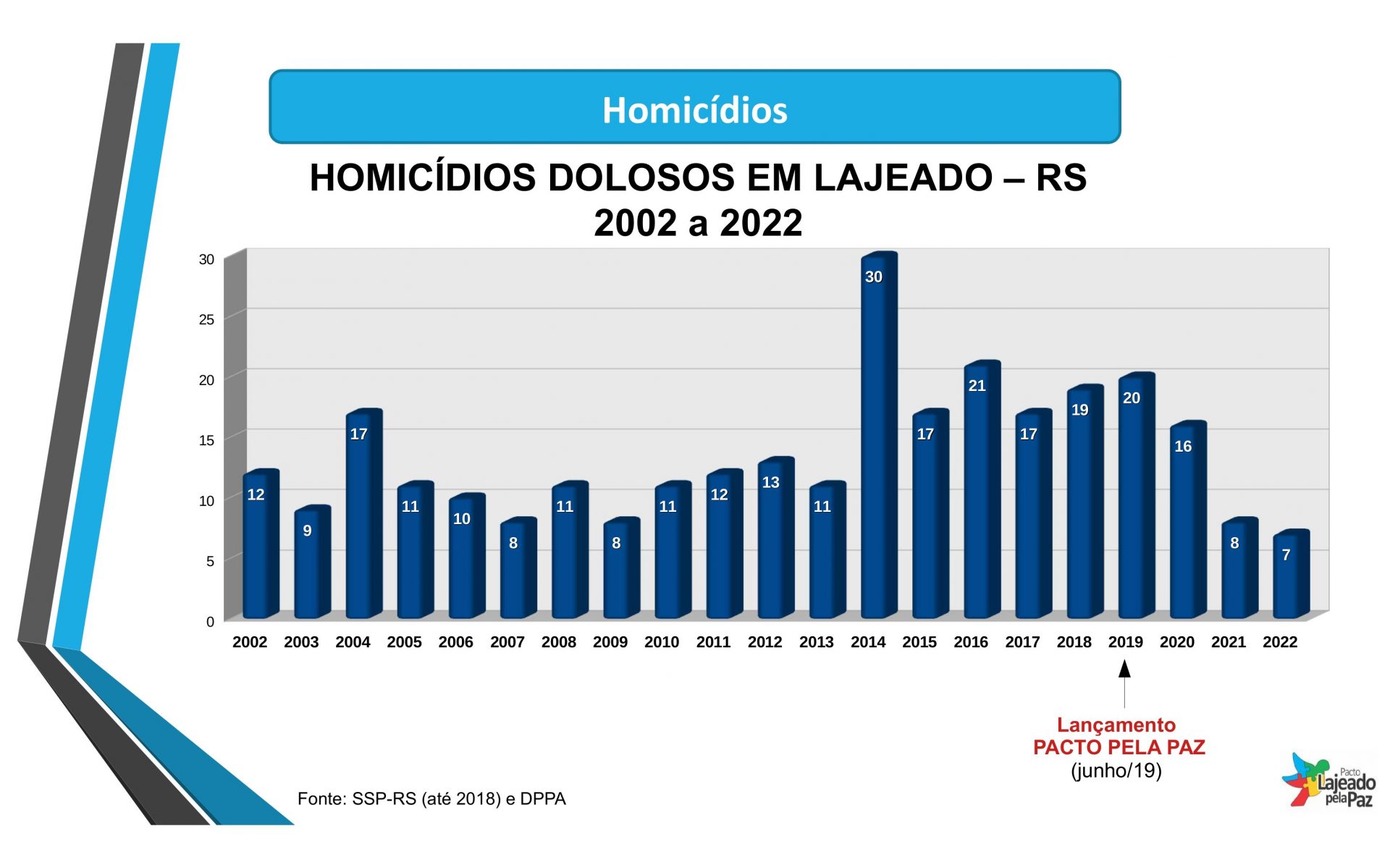 Homicídios

HOMICÍDIOS DOLOSOS EM LAJEADO – RS
2002 a 2022

30
25
20
15
10
5
0

12 9 17 11 10 8 11 8 11 12 13 11 30 17 21 17 19 20 16 8 7

2002 2003 2004 2005 2006 2007 2008 2009 2010 2011 2012 2013 2014 2015 2016 2017 2018 2019 2020 2021 2022

Lançamento
PACTO PELA PAZ
(junho/19)

Fonte: SSP-RS (até 2018) e DPPA

Pacto Lajeado pela Paz